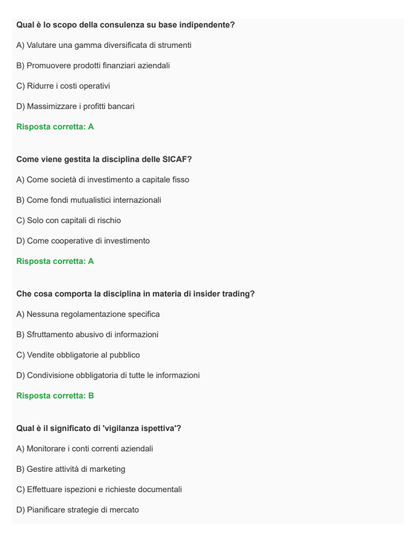 Qual è lo scopo della consulenza su base indipendente?

A) Valutare una gamma diversificata di strumenti

B) Promuovere prodotti finanziari aziendali

C) Ridurre i costi operativi

D) Massimizzare i profitti bancari

Risposta corretta: A

Come viene gestita la disciplina delle SICAF?

A) Come società di investimento a capitale fisso

B) Come fondi mutualistici internazionali

C) Solo con capitali di rischio

D) Come cooperative di investimento

Risposta corretta: A

Che cosa comporta la disciplina in materia di insider trading?

A) Nessuna regolamentazione specifica

B) Sfruttamento abusivo di informazioni

C) Vendite obbligatorie al pubblico

D) Condivisione obbligatoria di tutte le informazioni

Risposta corretta: B

Qual è il significato di 'vigilanza ispettiva'?

A) Monitorare i conti correnti aziendali

B) Gestire attività di marketing

C) Effettuare ispezioni e richieste documentali

D) Pianificare strategie di mercato